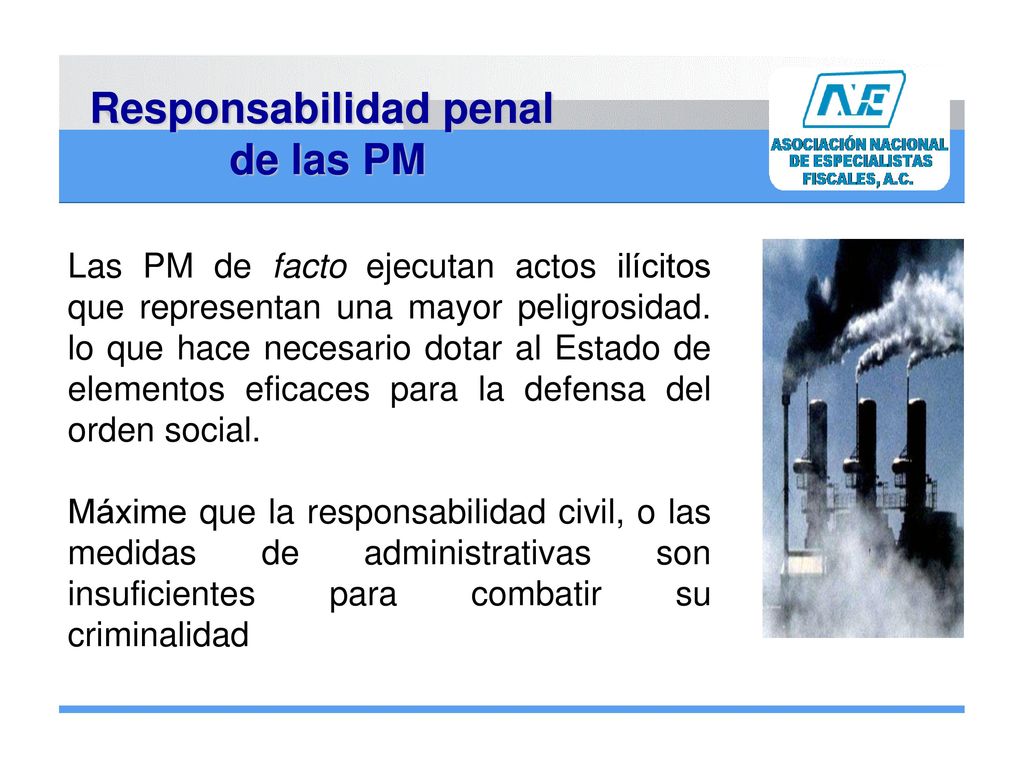 Responsabilidad penal de las PM

ANE
ASOCIACIÓN NACIONAL DE ESPECIALISTAS FISCALES, A.C.

Las PM de facto ejecutan actos ilícitos que representan una mayor peligrosidad. lo que hace necesario dotar al Estado de elementos eficaces para la defensa del orden social.

Máxime que la responsabilidad civil, o las medidas de administrativas son insuficientes para combatir su criminalidad